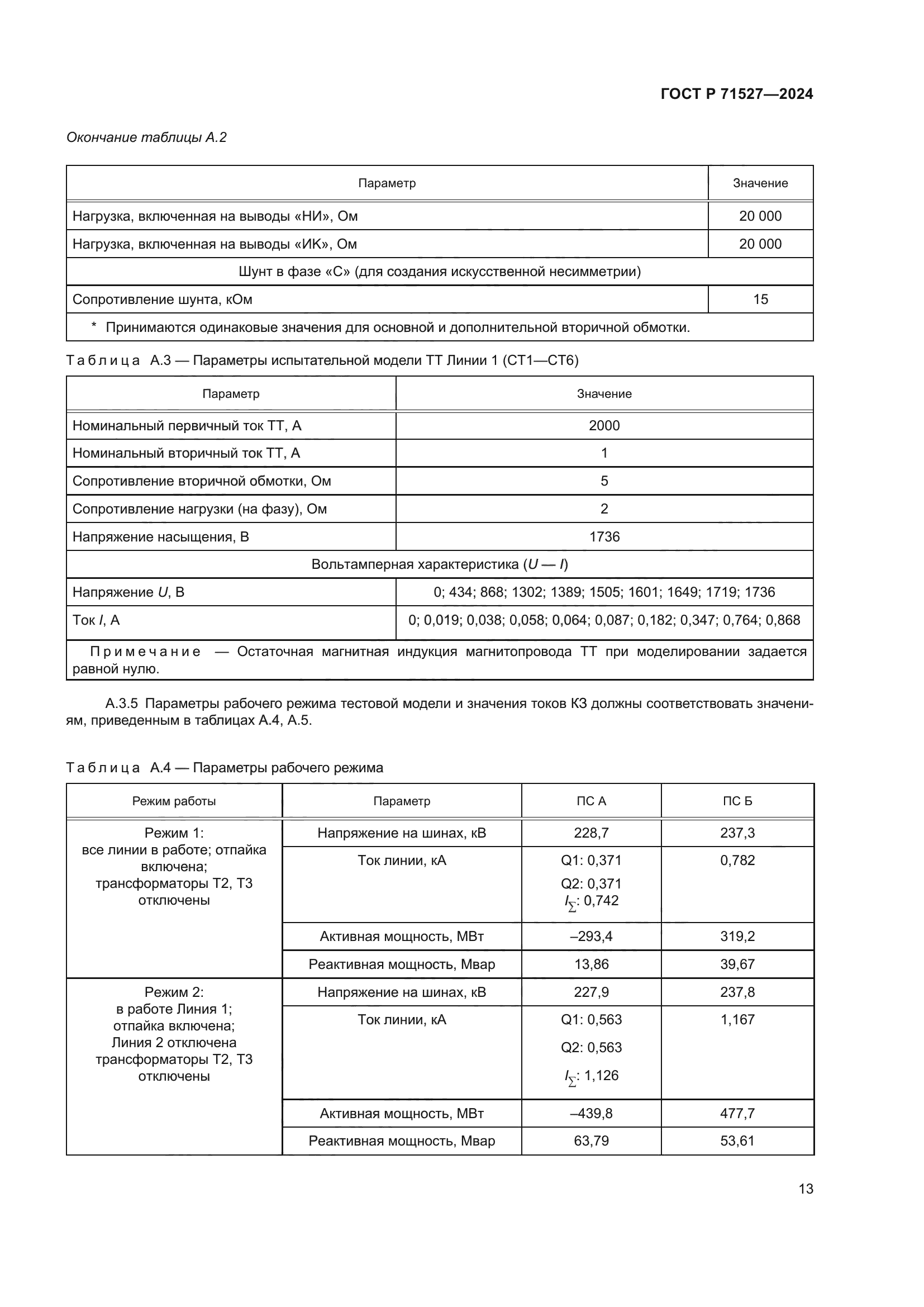 ГОСТ Р 71527—2024

Окончание таблицы А.2

| Параметр | Значение |
|---|---|
| Нагрузка, включенная на выводы «НИ», Ом | 20 000 |
| Нагрузка, включенная на выводы «ИК», Ом | 20 000 |
| Шунт в фазе «С» (для создания искусственной несимметрии) | |
| Сопротивление шунта, кОм | 15 |
| * Принимаются одинаковые значения для основной и дополнительной вторичной обмотки. | |

Таблица А.3 — Параметры испытательной модели ТТ Линии 1 (СТ1—СТ6)

| Параметр | Значение |
|---|---|
| Номинальный первичный ток ТТ, А | 2000 |
| Номинальный вторичный ток ТТ, А | 1 |
| Сопротивление вторичной обмотки, Ом | 5 |
| Сопротивление нагрузки (на фазу), Ом | 2 |
| Напряжение насыщения, В | 1736 |
| Вольтамперная характеристика ($U$ — $I$) | |
| Напряжение $U$, В | 0; 434; 868; 1302; 1389; 1505; 1601; 1649; 1719; 1736 |
| Ток $I$, А | 0; 0,019; 0,038; 0,058; 0,064; 0,087; 0,182; 0,347; 0,764; 0,868 |
| Примечание — Остаточная магнитная индукция магнитопровода ТТ при моделировании задается равной нулю. | |

А.3.5 Параметры рабочего режима тестовой модели и значения токов КЗ должны соответствовать значениям, приведенным в таблицах А.4, А.5.

Таблица А.4 — Параметры рабочего режима

| Режим работы | Параметр | ПС А | ПС Б |
|---|---|---|---|
| Режим 1: все линии в работе; отпайка включена; трансформаторы Т2, Т3 отключены | Напряжение на шинах, кВ | 228,7 | 237,3 |
| | Ток линии, кА | Q1: 0,371 Q2: 0,371 $I_{\Sigma}$: 0,742 | 0,782 |
| | Активная мощность, МВт | –293,4 | 319,2 |
| | Реактивная мощность, Мвар | 13,86 | 39,67 |
| Режим 2: в работе Линия 1; отпайка включена; Линия 2 отключена трансформаторы Т2, Т3 отключены | Напряжение на шинах, кВ | 227,9 | 237,8 |
| | Ток линии, кА | Q1: 0,563 Q2: 0,563 $I_{\Sigma}$: 1,126 | 1,167 |
| | Активная мощность, МВт | –439,8 | 477,7 |
| | Реактивная мощность, Мвар | 63,79 | 53,61 |

13